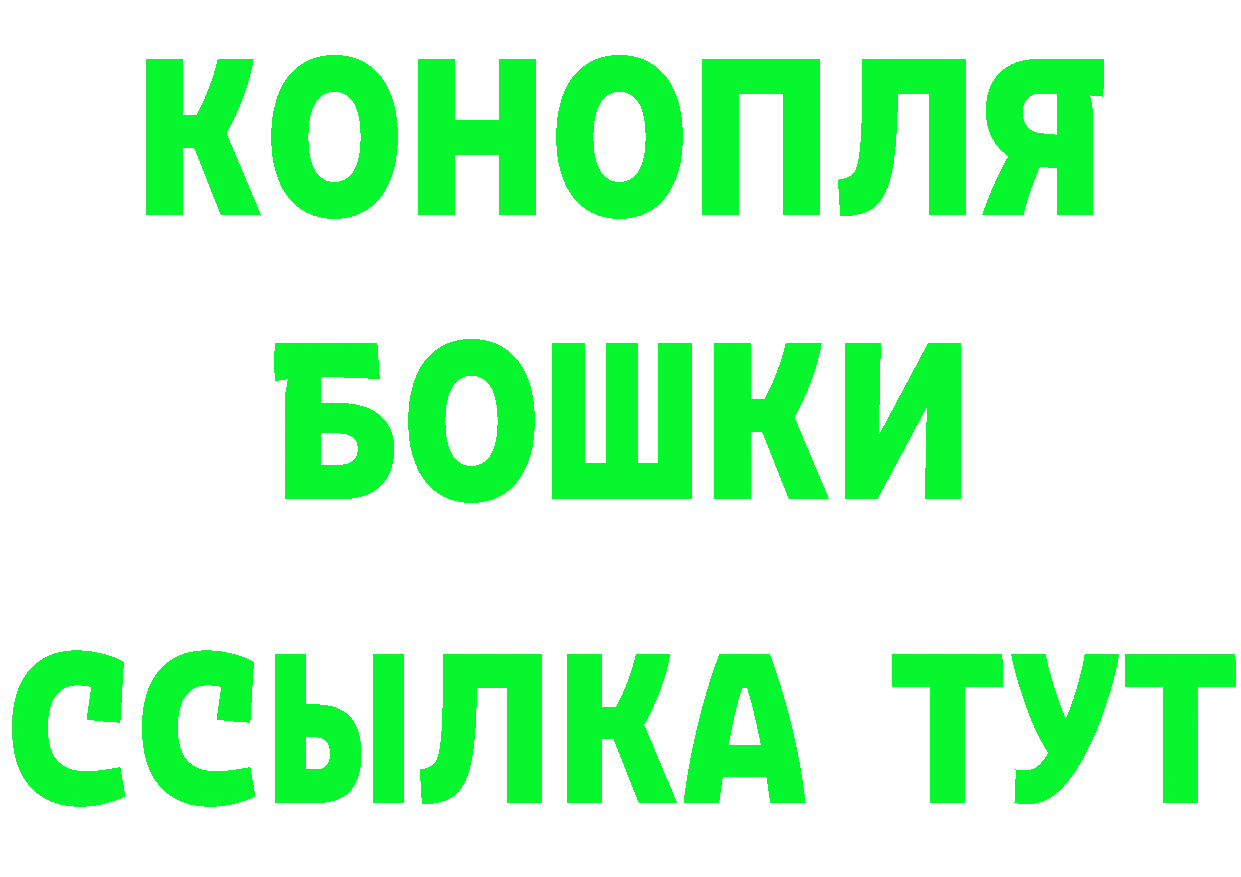 КОНОПЛЯ
БОШКИ
ССЫЛКА ТУТ